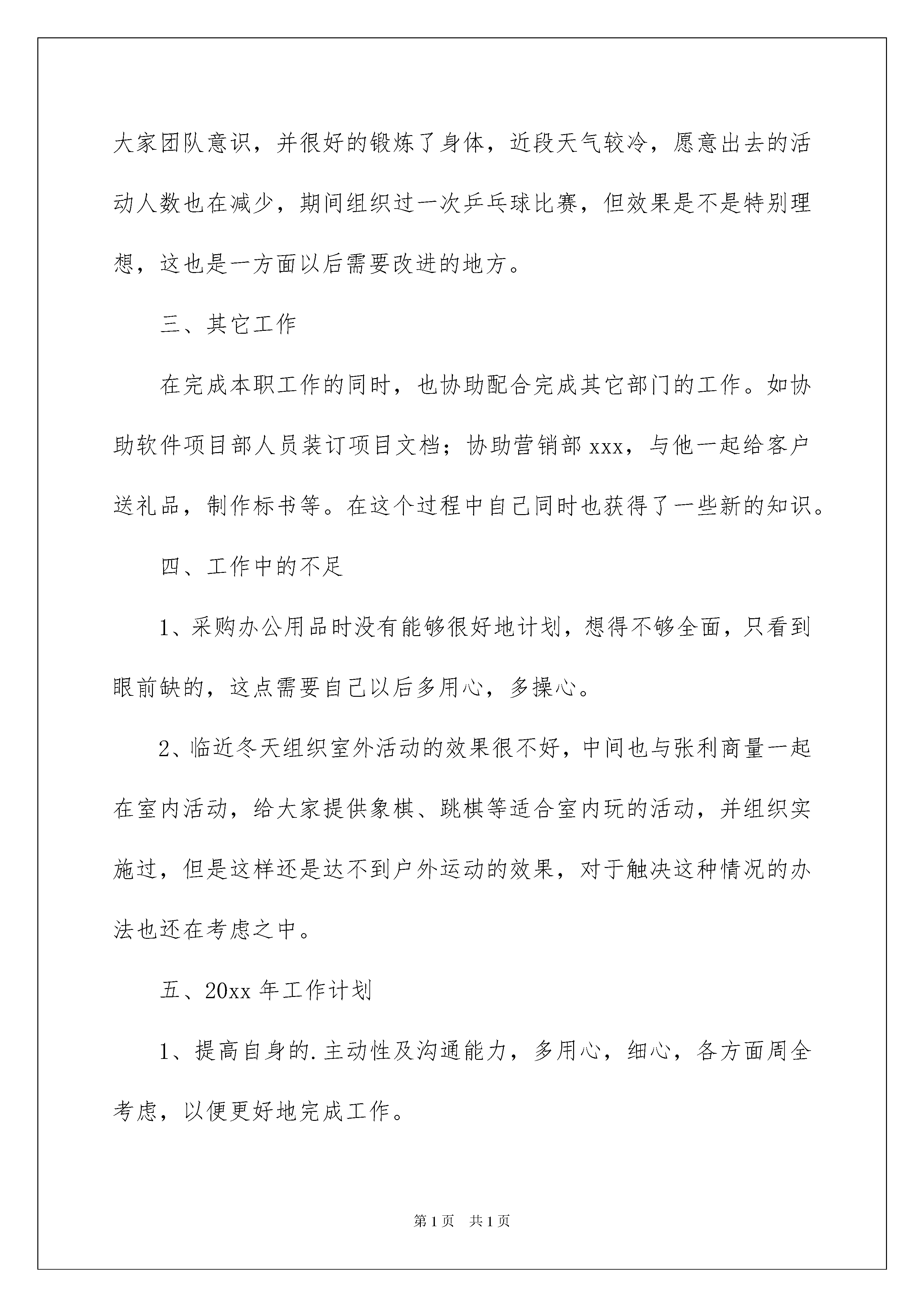 大家团队意识，并很好的锻炼了身体，近段天气较冷，愿意出去的活动人数也在减少，期间组织过一次乒乓球比赛，但效果是不是特别理想，这也是一方面以后需要改进的地方。

三、其它工作

在完成本职工作的同时，也协助配合完成其它部门的工作。如协助软件项目部人员装订项目文档；协助营销部 xxx，与他一起给客户送礼品，制作标书等。在这个过程中自己同时也获得了一些新的知识。

四、工作中的不足

1、采购办公用品时没有能够很好地计划，想得不够全面，只看到眼前缺的，这点需要自己以后多用心，多操心。

2、临近冬天组织室外活动的效果很不好，中间也与张利商量一起在室内活动，给大家提供象棋、跳棋等适合室内玩的活动，并组织实施过，但是这样还是达不到户外运动的效果，对于触决这种情况的办法也还在考虑之中。

五、20xx 年工作计划

1、提高自身的.主动性及沟通能力，多用心，细心，各方面周全考虑，以便更好地完成工作。

第 1 页　共 1 页